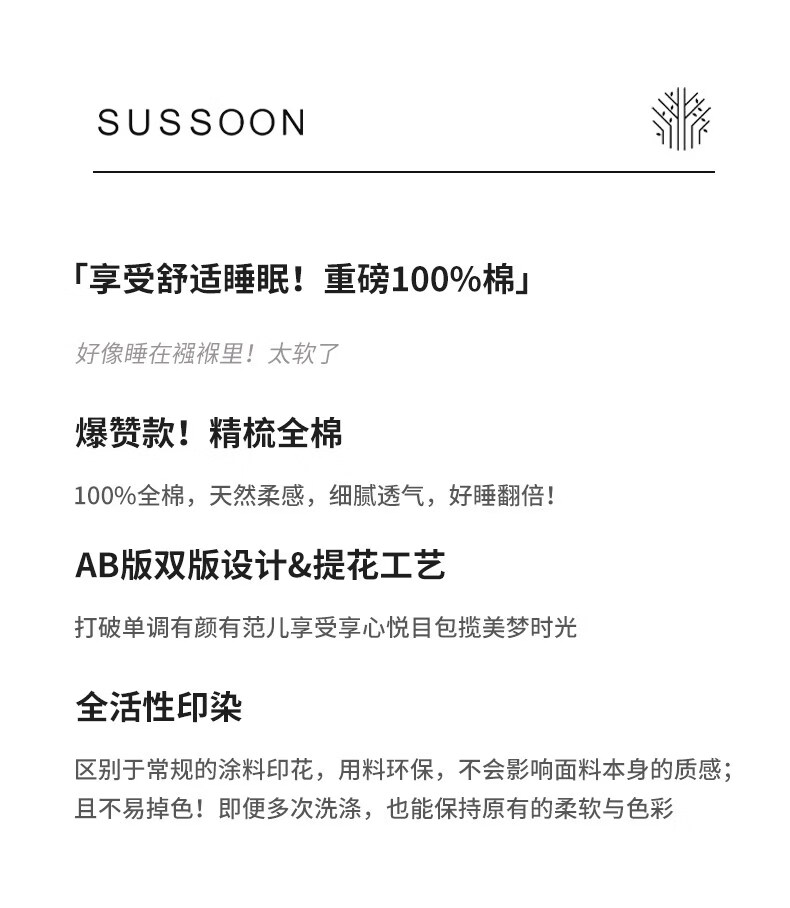 SUSSOON

「享受舒适睡眠！重磅100%棉」

好像睡在襁褓里！太软了

爆赞款！精梳全棉

100%全棉，天然柔感，细腻透气，好睡翻倍！

AB版双版设计&提花工艺

打破单调有颜有范儿享受享心悦目包揽美梦时光

全活性印染

区别于常规的涂料印花，用料环保，不会影响面料本身的质感；且不易掉色！即便多次洗涤，也能保持原有的柔软与色彩